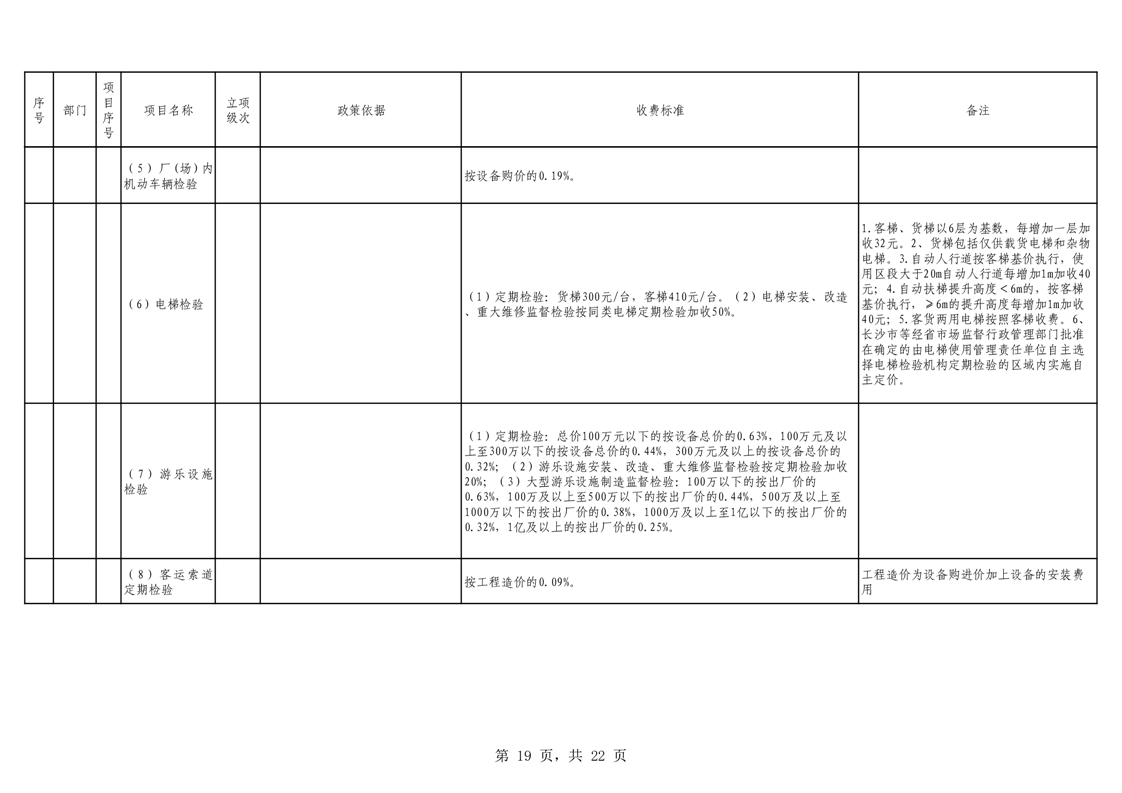 | 序号 | 部门 | 项目序号 | 项目名称 | 立项级次 | 政策依据 | 收费标准 | 备注 |
|---|---|---|---|---|---|---|---|
| | | | （5）厂（场）内机动车辆检验 | | | 按设备购价的0.19%。 | |
| | | | （6）电梯检验 | | | （1）定期检验：货梯300元/台，客梯410元/台。（2）电梯安装、改造、重大维修监督检验按同类电梯定期检验加收50%。 | 1.客梯、货梯以6层为基数，每增加一层加收32元。2、货梯包括仅供载货电梯和杂物电梯。3.自动人行道按客梯基价执行，使用区段大于20m自动人行道每增加1m加收40元；4.自动扶梯提升高度＜6m的，按客梯基价执行，≥6m的提升高度每增加1m加收40元；5.客货两用电梯按照客梯收费。6、长沙市等经省市场监督行政管理部门批准在确定的由电梯使用管理责任单位自主选择电梯检验机构定期检验的区域内实施自主定价。 |
| | | | （7）游乐设施检验 | | | （1）定期检验：总价100万元以下的按设备总价的0.63%，100万元及以上至300万以下的按设备总价的0.44%，300万元及以上的按设备总价的0.32%；（2）游乐设施安装、改造、重大维修监督检验按定期检验加收20%；（3）大型游乐设施制造监督检验：100万以下的按出厂价的0.63%，100万及以上至500万以下的按出厂价的0.44%，500万及以上至1000万以下的按出厂价的0.38%，1000万及以上至1亿以下的按出厂价的0.32%，1亿及以上的按出厂价的0.25%。 | |
| | | | （8）客运索道定期检验 | | | 按工程造价的0.09%。 | 工程造价为设备购进价加上设备的安装费用 |

第 19 页，共 22 页